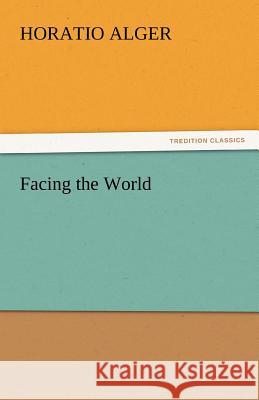 HORATIO ALGER

TREDITION CLASSICS

Facing the World

Kraina Książek